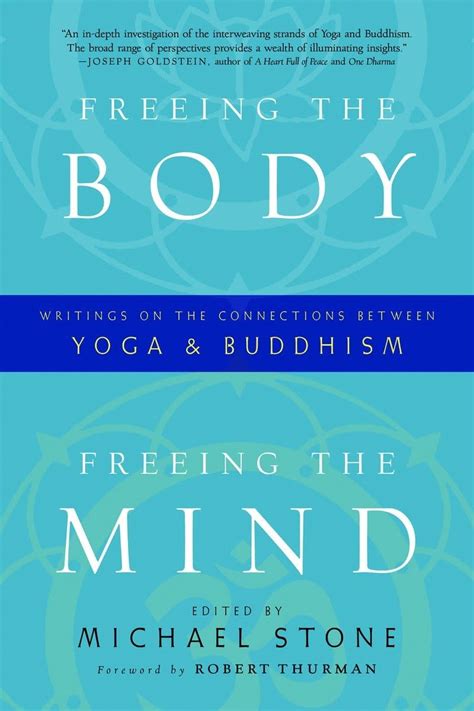 "An in-depth investigation of the interweaving strands of Yoga and Buddhism. The broad range of perspectives provides a wealth of illuminating insights."
—JOSEPH GOLDSTEIN, author of A Heart Full of Peace and One Dharma

FREEING THE
BODY

WRITINGS ON THE CONNECTIONS BETWEEN
YOGA & BUDDHISM

FREEING THE
MIND

EDITED BY
MICHAEL STONE
Foreword by ROBERT THURMAN